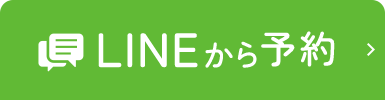 LINEから予約 ›